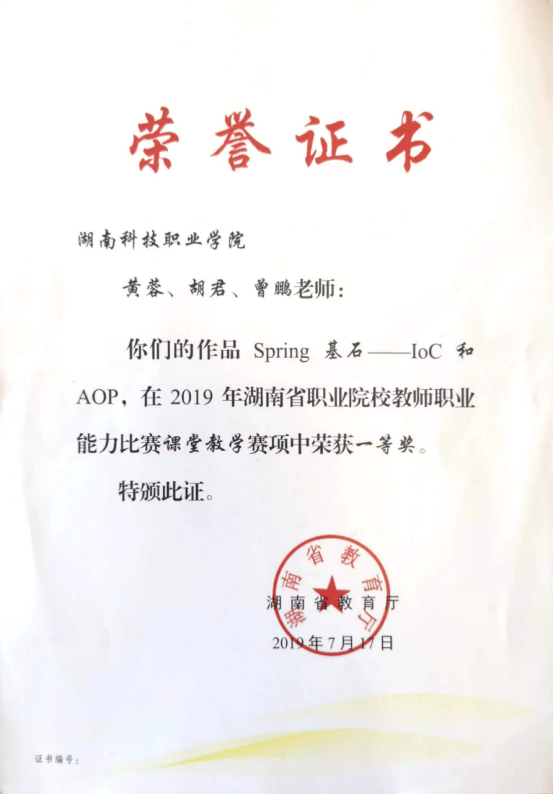 荣誉证书

湖南科技职业学院

黄蓉、胡君、曾鹏老师：

你们的作品 Spring 基石——IoC 和 AOP，在 2019 年湖南省职业院校教师职业能力比赛课堂教学赛项中荣获一等奖。

特颁此证。

湖南省教育厅

湖南省教育厅

2019年7月17日

证书编号：